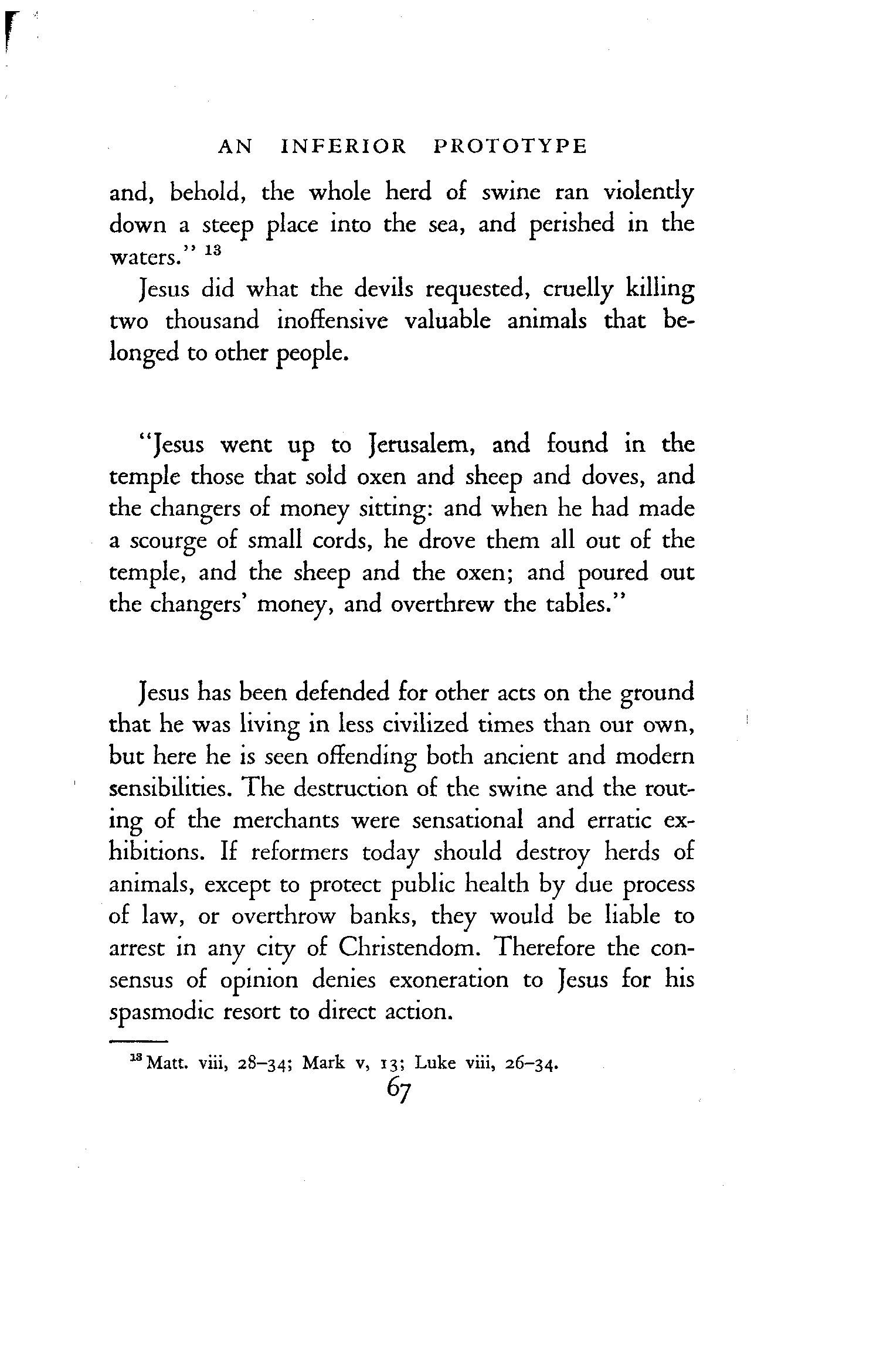 AN INFERIOR PROTOTYPE

and, behold, the whole herd of swine ran violently down a steep place into the sea, and perished in the waters." $^{13}$

Jesus did what the devils requested, cruelly killing two thousand inoffensive valuable animals that belonged to other people.

"Jesus went up to Jerusalem, and found in the temple those that sold oxen and sheep and doves, and the changers of money sitting: and when he had made a scourge of small cords, he drove them all out of the temple, and the sheep and the oxen; and poured out the changers' money, and overthrew the tables."

Jesus has been defended for other acts on the ground that he was living in less civilized times than our own, but here he is seen offending both ancient and modern sensibilities. The destruction of the swine and the routing of the merchants were sensational and erratic exhibitions. If reformers today should destroy herds of animals, except to protect public health by due process of law, or overthrow banks, they would be liable to arrest in any city of Christendom. Therefore the consensus of opinion denies exoneration to Jesus for his spasmodic resort to direct action.

$^{13}$ Matt. viii, 28–34; Mark v, 13; Luke viii, 26–34.

67